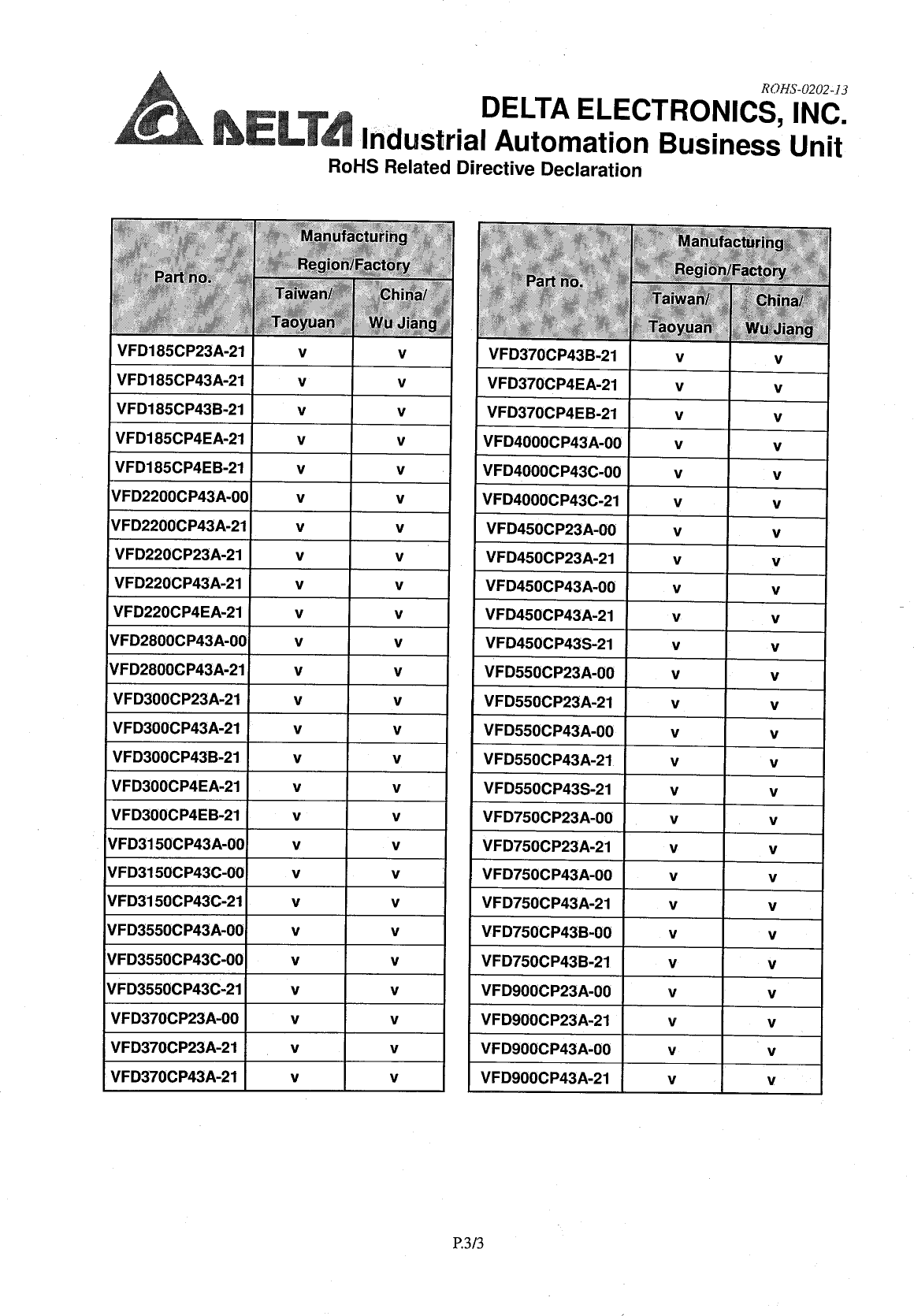 ROHS-0202-13

DELTA

DELTA ELECTRONICS, INC.
Industrial Automation Business Unit
RoHS Related Directive Declaration

| Part no. | Manufacturing Region/Factory Taiwan/ Taoyuan | Manufacturing Region/Factory China/ Wu Jiang |
|---|---|---|
| VFD185CP23A-21 | v | v |
| VFD185CP43A-21 | v | v |
| VFD185CP43B-21 | v | v |
| VFD185CP4EA-21 | v | v |
| VFD185CP4EB-21 | v | v |
| VFD2200CP43A-00 | v | v |
| VFD2200CP43A-21 | v | v |
| VFD220CP23A-21 | v | v |
| VFD220CP43A-21 | v | v |
| VFD220CP4EA-21 | v | v |
| VFD2800CP43A-00 | v | v |
| VFD2800CP43A-21 | v | v |
| VFD300CP23A-21 | v | v |
| VFD300CP43A-21 | v | v |
| VFD300CP43B-21 | v | v |
| VFD300CP4EA-21 | v | v |
| VFD300CP4EB-21 | v | v |
| VFD3150CP43A-00 | v | v |
| VFD3150CP43C-00 | v | v |
| VFD3150CP43C-21 | v | v |
| VFD3550CP43A-00 | v | v |
| VFD3550CP43C-00 | v | v |
| VFD3550CP43C-21 | v | v |
| VFD370CP23A-00 | v | v |
| VFD370CP23A-21 | v | v |
| VFD370CP43A-21 | v | v |

| Part no. | Manufacturing Region/Factory Taiwan/ Taoyuan | Manufacturing Region/Factory China/ Wu Jiang |
|---|---|---|
| VFD370CP43B-21 | v | v |
| VFD370CP4EA-21 | v | v |
| VFD370CP4EB-21 | v | v |
| VFD4000CP43A-00 | v | v |
| VFD4000CP43C-00 | v | v |
| VFD4000CP43C-21 | v | v |
| VFD450CP23A-00 | v | v |
| VFD450CP23A-21 | v | v |
| VFD450CP43A-00 | v | v |
| VFD450CP43A-21 | v | v |
| VFD450CP43S-21 | v | v |
| VFD550CP23A-00 | v | v |
| VFD550CP23A-21 | v | v |
| VFD550CP43A-00 | v | v |
| VFD550CP43A-21 | v | v |
| VFD550CP43S-21 | v | v |
| VFD750CP23A-00 | v | v |
| VFD750CP23A-21 | v | v |
| VFD750CP43A-00 | v | v |
| VFD750CP43A-21 | v | v |
| VFD750CP43B-00 | v | v |
| VFD750CP43B-21 | v | v |
| VFD900CP23A-00 | v | v |
| VFD900CP23A-21 | v | v |
| VFD900CP43A-00 | v | v |
| VFD900CP43A-21 | v | v |

P.3/3